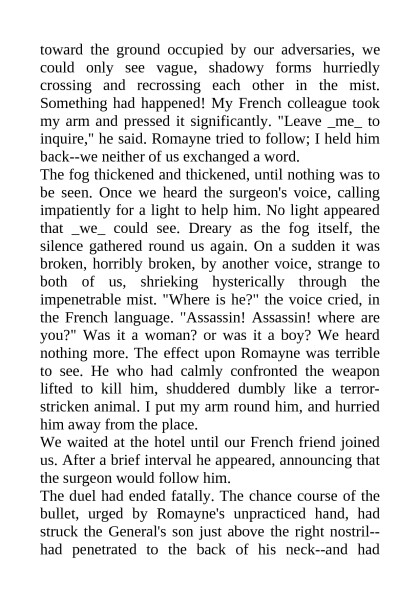 toward the ground occupied by our adversaries, we could only see vague, shadowy forms hurriedly crossing and recrossing each other in the mist. Something had happened! My French colleague took my arm and pressed it significantly. "Leave _me_ to inquire," he said. Romayne tried to follow; I held him back--we neither of us exchanged a word.

The fog thickened and thickened, until nothing was to be seen. Once we heard the surgeon's voice, calling impatiently for a light to help him. No light appeared that _we_ could see. Dreary as the fog itself, the silence gathered round us again. On a sudden it was broken, horribly broken, by another voice, strange to both of us, shrieking hysterically through the impenetrable mist. "Where is he?" the voice cried, in the French language. "Assassin! Assassin! where are you?" Was it a woman? or was it a boy? We heard nothing more. The effect upon Romayne was terrible to see. He who had calmly confronted the weapon lifted to kill him, shuddered dumbly like a terror-stricken animal. I put my arm round him, and hurried him away from the place.

We waited at the hotel until our French friend joined us. After a brief interval he appeared, announcing that the surgeon would follow him.

The duel had ended fatally. The chance course of the bullet, urged by Romayne's unpracticed hand, had struck the General's son just above the right nostril--had penetrated to the back of his neck--and had